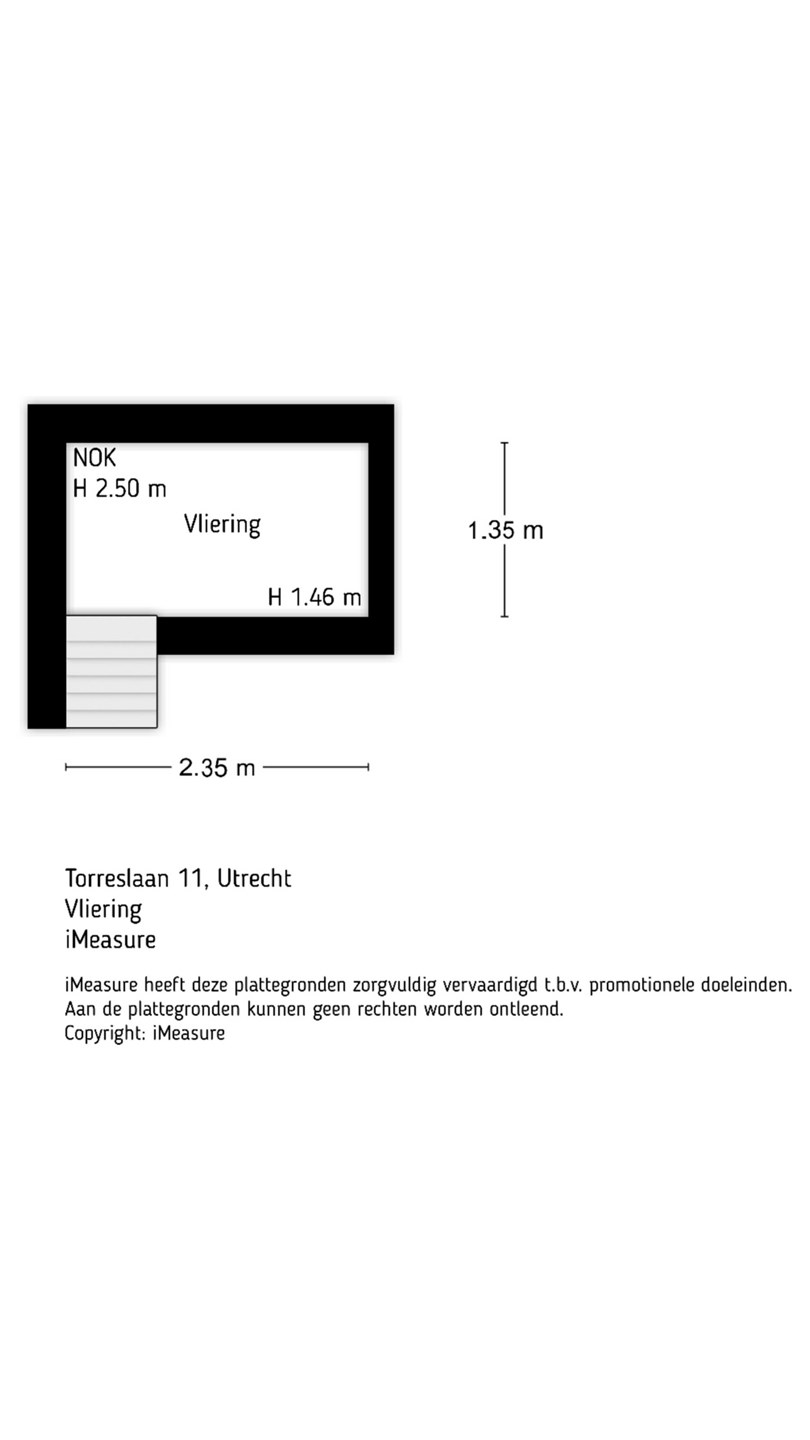 NOK
H 2.50 m

Vliering

H 1.46 m

1.35 m

2.35 m

Torreslaan 11, Utrecht
Vliering
iMeasure

iMeasure heeft deze plattegronden zorgvuldig vervaardigd t.b.v. promotionele doeleinden. Aan de plattegronden kunnen geen rechten worden ontleend.
Copyright: iMeasure